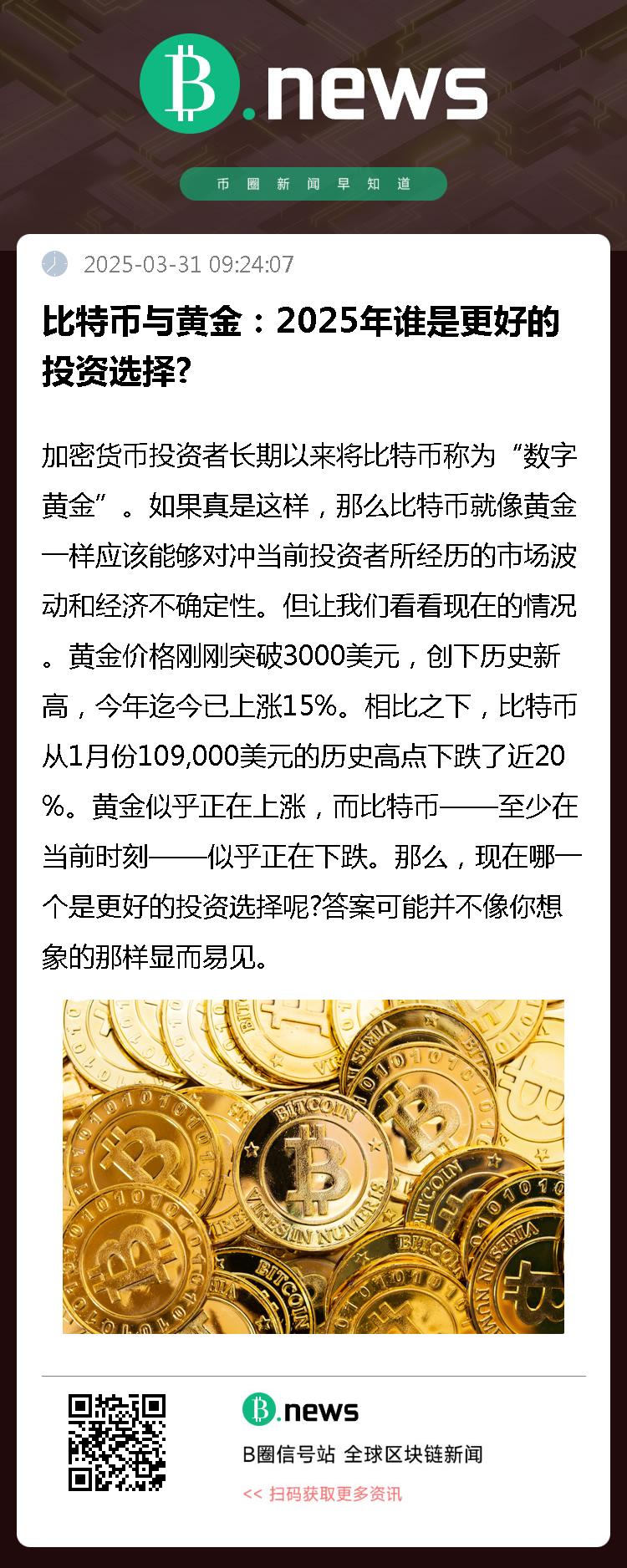 B.news

币圈新闻早知道

2025-03-31 09:24:07

比特币与黄金：2025年谁是更好的投资选择?

加密货币投资者长期以来将比特币称为“数字黄金”。如果真是这样，那么比特币就像黄金一样应该能够对冲当前投资者所经历的市场波动和经济不确定性。但让我们看看现在的情况。黄金价格刚刚突破3000美元，创下历史新高，今年迄今已上涨15%。相比之下，比特币从1月份109,000美元的历史高点下跌了近20%。黄金似乎正在上涨，而比特币——至少在当前时刻——似乎正在下跌。那么，现在哪一个是更好的投资选择呢?答案可能并不像你想象的那样显而易见。

B.news

B圈信号站 全球区块链新闻

<< 扫码获取更多资讯